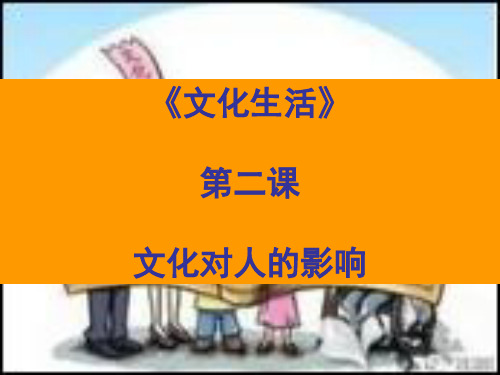 《文化生活》

第二课

文化对人的影响